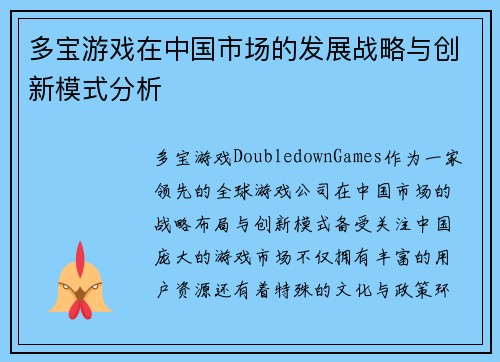 多宝游戏在中国市场的发展战略与创新模式分析

多宝游戏DoubledownGames作为一家领先的全球游戏公司在中国市场的战略布局与创新模式备受关注中国庞大的游戏市场不仅拥有丰富的用户资源还有着特殊的文化与政策环